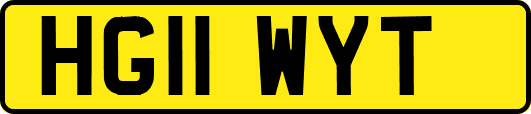 HG11 WYT